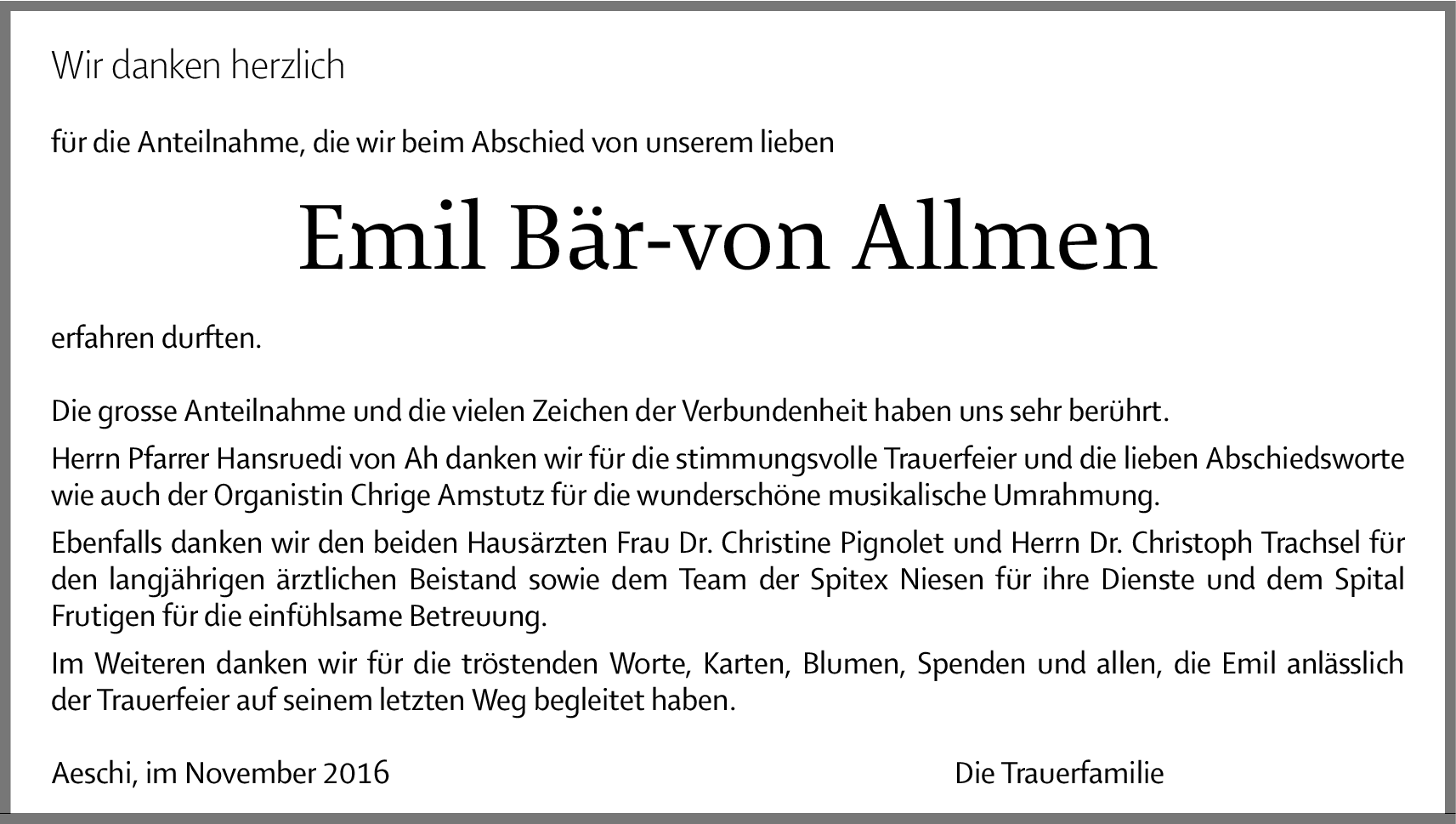 Wir danken herzlich

für die Anteilnahme, die wir beim Abschied von unserem lieben

Emil Bär-von Allmen

erfahren durften.

Die grosse Anteilnahme und die vielen Zeichen der Verbundenheit haben uns sehr berührt.

Herrn Pfarrer Hansruedi von Ah danken wir für die stimmungsvolle Trauerfeier und die lieben Abschiedsworte wie auch der Organistin Chrige Amstutz für die wunderschöne musikalische Umrahmung.

Ebenfalls danken wir den beiden Hausärzten Frau Dr. Christine Pignolet und Herrn Dr. Christoph Trachsel für den langjährigen ärztlichen Beistand sowie dem Team der Spitex Niesen für ihre Dienste und dem Spital Frutigen für die einfühlsame Betreuung.

Im Weiteren danken wir für die tröstenden Worte, Karten, Blumen, Spenden und allen, die Emil anlässlich der Trauerfeier auf seinem letzten Weg begleitet haben.

Aeschi, im November 2016

Die Trauerfamilie